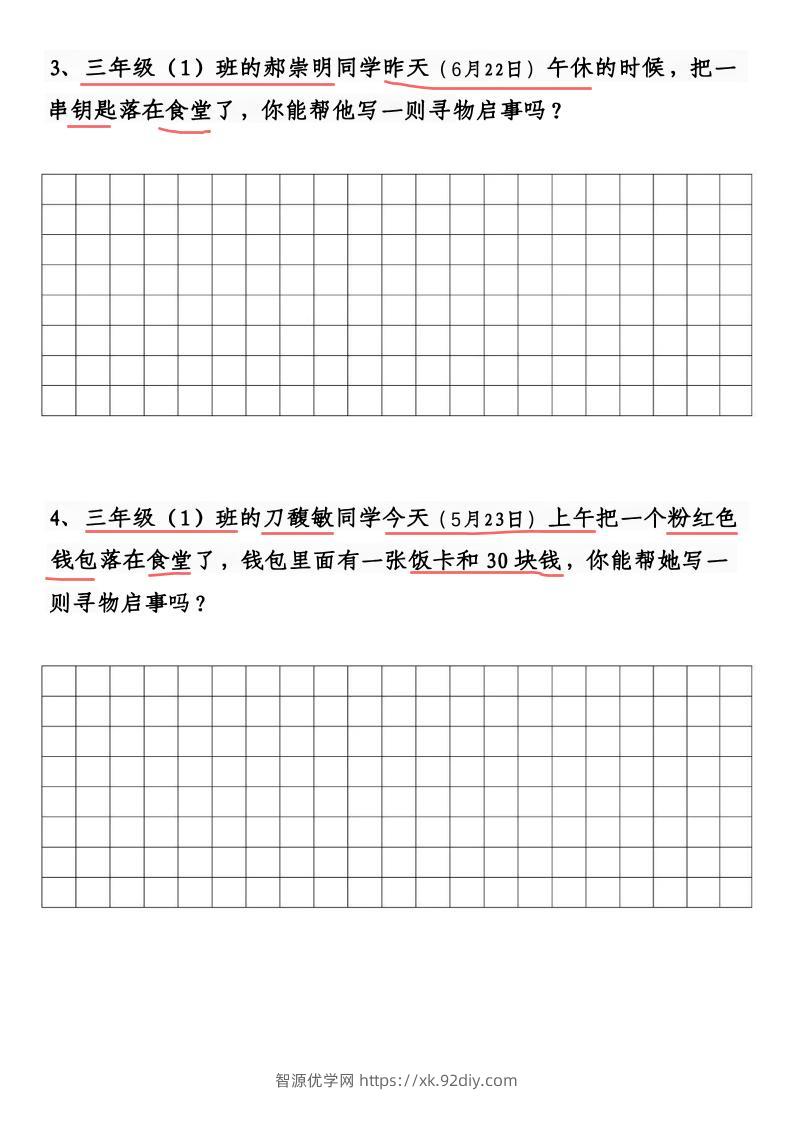 3、三年级（1）班的郝崇明同学昨天（6月22日）午休的时候，把一串钥匙落在食堂了，你能帮他写一则寻物启事吗？

4、三年级（1）班的刀馥敏同学今天（5月23日）上午把一个粉红色钱包落在食堂了，钱包里面有一张饭卡和 30 块钱，你能帮她写一则寻物启事吗？

智源优学网 https://xk.92diy.com